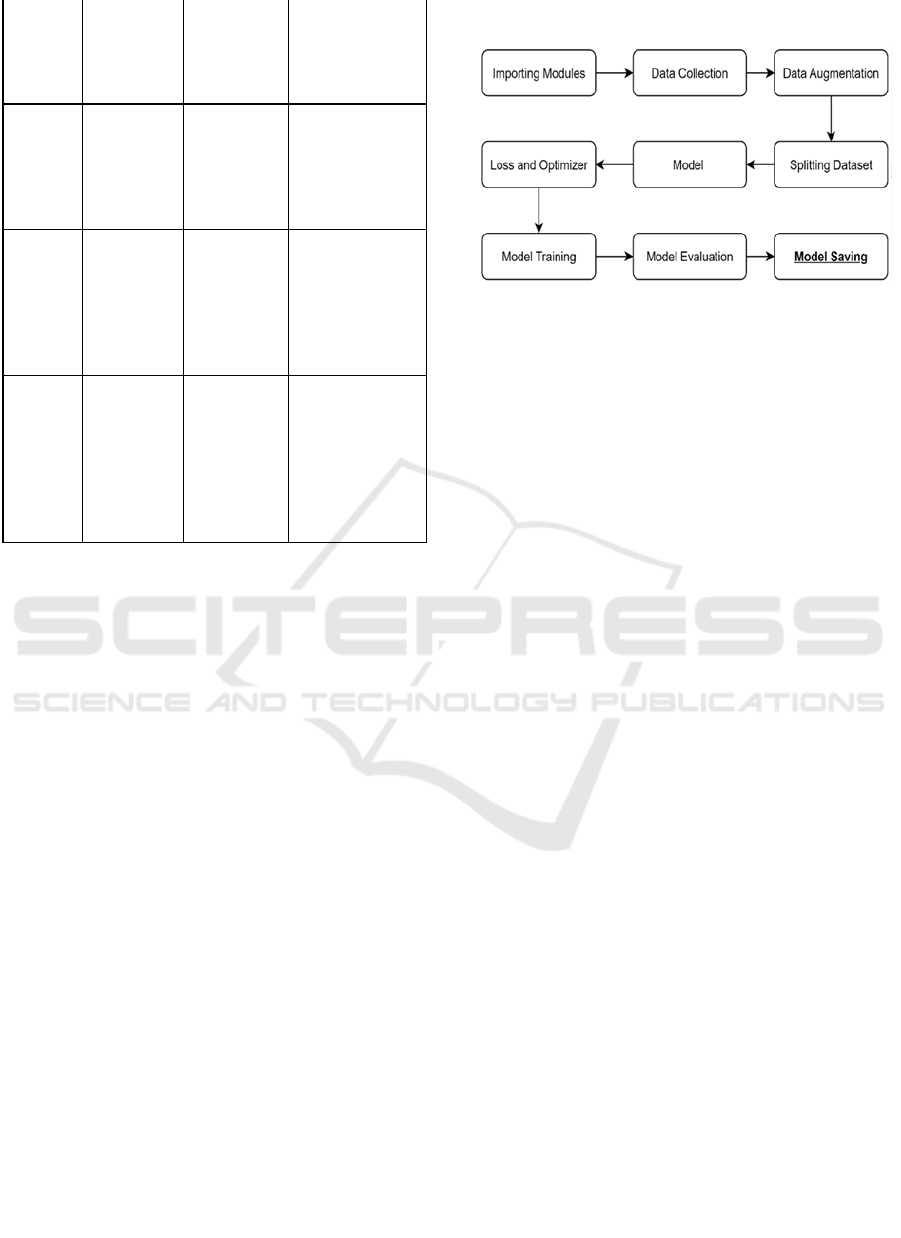 Importing Modules

Data Collection

Data Augmentation

Splitting Dataset

Model

Loss and Optimizer

Model Training

Model Evaluation

Model Saving

SCITEPRESS
SCIENCE AND TECHNOLOGY PUBLICATIONS